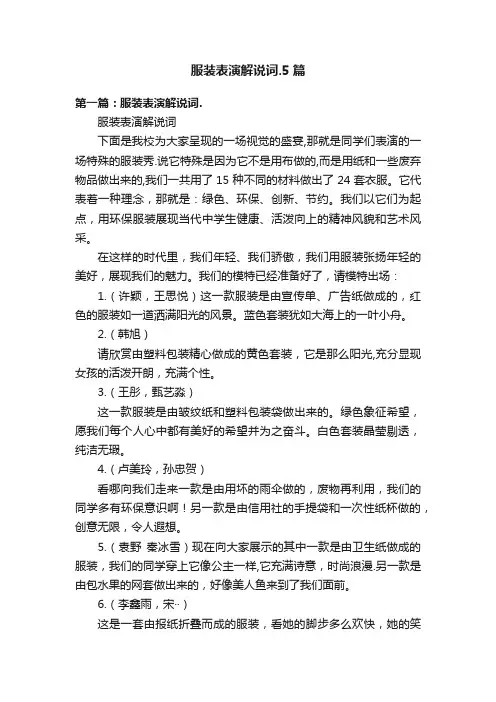 服装表演解说词.5 篇

第一篇：服装表演解说词.

服装表演解说词

下面是我校为大家呈现的一场视觉的盛宴,那就是同学们表演的一场特殊的服装秀.说它特殊是因为它不是用布做的,而是用纸和一些废弃物品做出来的,我们一共用了 15 种不同的材料做出了 24 套衣服。它代表着一种理念，那就是：绿色、环保、创新、节约。我们以它们为起点，用环保服装展现当代中学生健康、活泼向上的精神风貌和艺术风采。

在这样的时代里，我们年轻、我们骄傲，我们用服装张扬年轻的美好，展现我们的魅力。我们的模特已经准备好了，请模特出场：

1.（许颖，王思悦）这一款服装是由宣传单、广告纸做成的，红色的服装如一道洒满阳光的风景。蓝色套装犹如大海上的一叶小舟。

2.（韩旭）

请欣赏由塑料包装精心做成的黄色套装，它是那么阳光,充分显现女孩的活泼开朗，充满个性。

3.（王彤，甄艺淼）

这一款服装是由皱纹纸和塑料包装袋做出来的。绿色象征希望，愿我们每个人心中都有美好的希望并为之奋斗。白色套装晶莹剔透，纯洁无瑕。

4.（卢美玲，孙忠贺）

看哪向我们走来一款是由用坏的雨伞做的，废物再利用，我们的同学多有环保意识啊！另一款是由信用社的手提袋和一次性纸杯做的，创意无限，令人遐想。

5.（袁野 秦冰雪）现在向大家展示的其中一款是由卫生纸做成的服装，我们的同学穿上它像公主一样,它充满诗意，时尚浪漫.另一款是由包水果的网套做出来的，好像美人鱼来到了我们面前。

6.（李鑫雨，宋··）

这是一套由报纸折叠而成的服装，看她的脚步多么欢快，她的笑